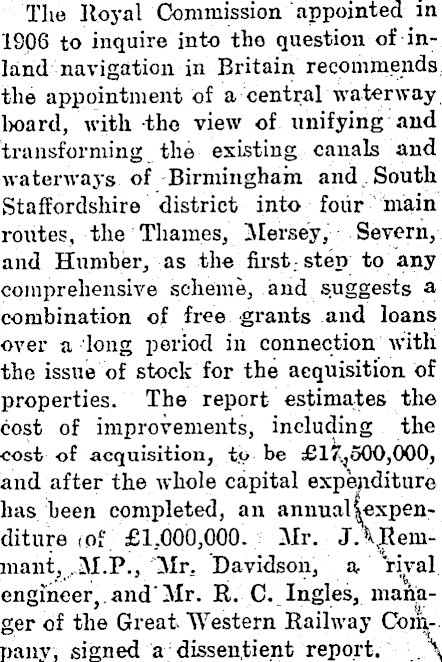 The Royal Commission appointed in 1906 to inquire into the question of inland navigation in Britain recommends the appointment of a central waterway board, with the view of unifying and transforming the existing canals and waterways of Birmingham and South Staffordshire district into four main routes, the Thames, Mersey, Severn, and Humber, as the first step to any comprehensive scheme, and suggests a combination of free grants and loans over a long period in connection with the issue of stock for the acquisition of properties. The report estimates the cost of improvements, including the cost of acquisition, to be £17,500,000, and after the whole capital expenditure has been completed, an annual expenditure of £1,000,000. Mr. J. Remmant, M.P., Mr. Davidson, a rival engineer, and Mr. R. C. Ingles, manager of the Great Western Railway Company, signed a dissentient report.